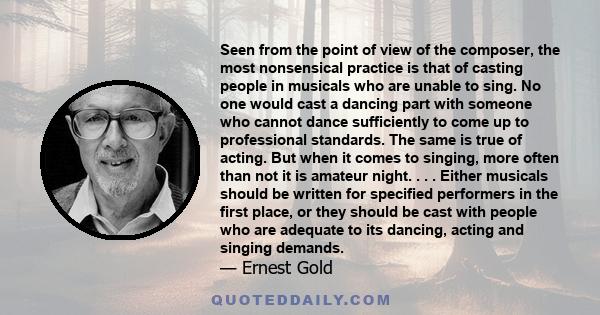 Seen from the point of view of the composer, the most nonsensical practice is that of casting people in musicals who are unable to sing. No one would cast a dancing part with someone who cannot dance sufficiently to come up to professional standards. The same is true of acting. But when it comes to singing, more often than not it is amateur night. . . . Either musicals should be written for specified performers in the first place, or they should be cast with people who are adequate to its dancing, acting and singing demands.

— Ernest Gold

QUOTEDDAILY.COM